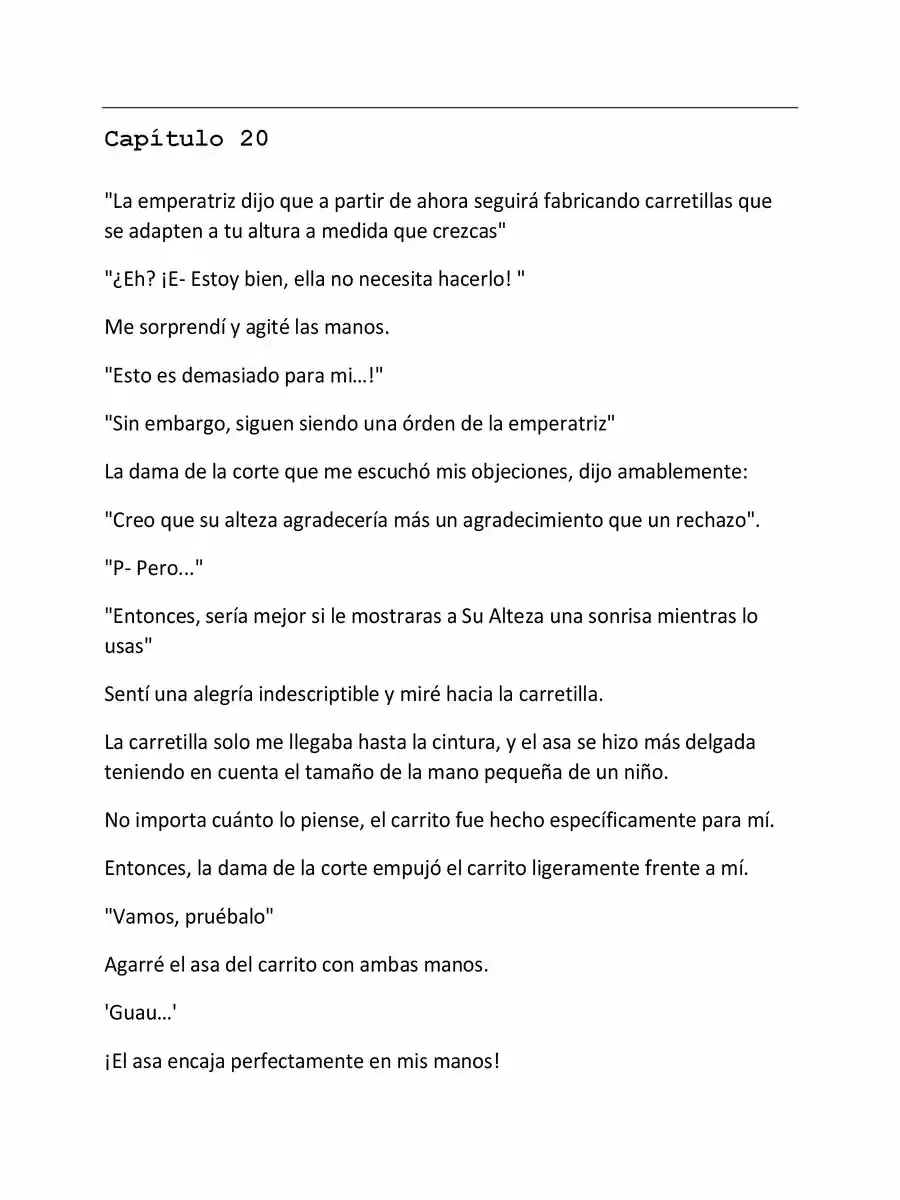 Capítulo 20

"La emperatriz dijo que a partir de ahora seguirá fabricando carretillas que se adapten a tu altura a medida que crezcas"

"¿Eh? ¡E- Estoy bien, ella no necesita hacerlo! "

Me sorprendí y agité las manos.

"Esto es demasiado para mi…!"

"Sin embargo, siguen siendo una órden de la emperatriz"

La dama de la corte que me escuchó mis objeciones, dijo amablemente:

"Creo que su alteza agradecería más un agradecimiento que un rechazo".

"P- Pero..."

"Entonces, sería mejor si le mostraras a Su Alteza una sonrisa mientras lo usas"

Sentí una alegría indescriptible y miré hacia la carretilla.

La carretilla solo me llegaba hasta la cintura, y el asa se hizo más delgada teniendo en cuenta el tamaño de la mano pequeña de un niño.

No importa cuánto lo piense, el carrito fue hecho específicamente para mí.

Entonces, la dama de la corte empujó el carrito ligeramente frente a mí.

"Vamos, pruébalo"

Agarré el asa del carrito con ambas manos.

'Guau…'

¡El asa encaja perfectamente en mis manos!